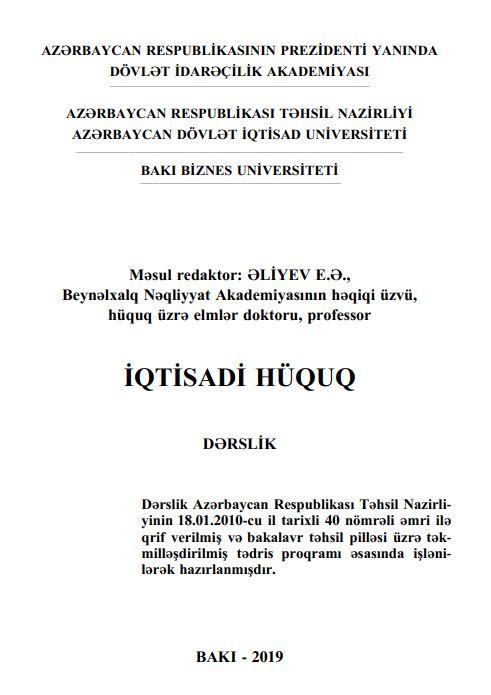 AZƏRBAYCAN RESPUBLİKASININ PREZİDENTİ YANINDA DÖVLƏT İDARƏÇİLİK AKADEMİYASI

AZƏRBAYCAN RESPUBLİKASI TƏHSİL NAZİRLİYİ
AZƏRBAYCAN DÖVLƏT İQTİSAD UNİVERSİTETİ

BAKI BİZNES UNİVERSİTETİ

Məsul redaktor: ƏLİYEV E.Ə.,
Beynəlxalq Nəqliyyat Akademiyasının həqiqi üzvü, hüquq üzrə elmlər doktoru, professor

İQTİSADİ HÜQUQ

DƏRSLİK

Dərslik Azərbaycan Respublikası Təhsil Nazirliyinin 18.01.2010-cu il tarixli 40 nömrəli əmri ilə qrif verilmiş və bakalavr təhsil pilləsi üzrə təkmilləşdirilmiş tədris proqramı əsasında işlənilərək hazırlanmışdır.

BAKI - 2019